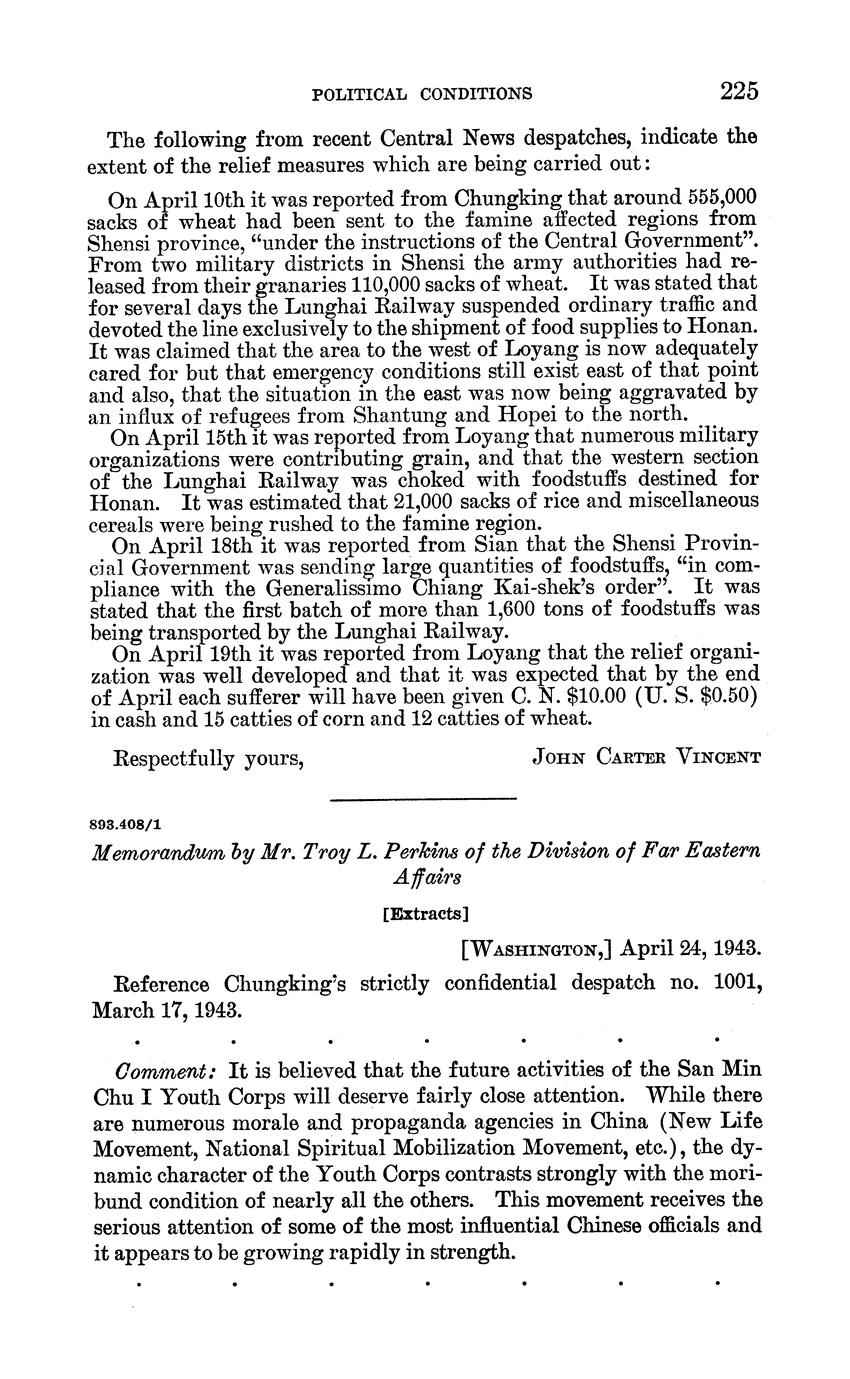 POLITICAL CONDITIONS 225

The following from recent Central News despatches, indicate the extent of the relief measures which are being carried out:

On April 10th it was reported from Chungking that around 555,000 sacks of wheat had been sent to the famine affected regions from Shensi province, "under the instructions of the Central Government". From two military districts in Shensi the army authorities had released from their granaries 110,000 sacks of wheat. It was stated that for several days the Lunghai Railway suspended ordinary traffic and devoted the line exclusively to the shipment of food supplies to Honan. It was claimed that the area to the west of Loyang is now adequately cared for but that emergency conditions still exist east of that point and also, that the situation in the east was now being aggravated by an influx of refugees from Shantung and Hopei to the north.

On April 15th it was reported from Loyang that numerous military organizations were contributing grain, and that the western section of the Lunghai Railway was choked with foodstuffs destined for Honan. It was estimated that 21,000 sacks of rice and miscellaneous cereals were being rushed to the famine region.

On April 18th it was reported from Sian that the Shensi Provincial Government was sending large quantities of foodstuffs, "in compliance with the Generalissimo Chiang Kai-shek's order". It was stated that the first batch of more than 1,600 tons of foodstuffs was being transported by the Lunghai Railway.

On April 19th it was reported from Loyang that the relief organization was well developed and that it was expected that by the end of April each sufferer will have been given C. N. $10.00 (U. S. $0.50) in cash and 15 catties of corn and 12 catties of wheat.

Respectfully yours, JOHN CARTER VINCENT

893.408/1

Memorandum by Mr. Troy L. Perkins of the Division of Far Eastern Affairs

[Extracts]

[WASHINGTON,] April 24, 1943.

Reference Chungking's strictly confidential despatch no. 1001, March 17, 1943.

. . . . . . .

Comment: It is believed that the future activities of the San Min Chu I Youth Corps will deserve fairly close attention. While there are numerous morale and propaganda agencies in China (New Life Movement, National Spiritual Mobilization Movement, etc.), the dynamic character of the Youth Corps contrasts strongly with the moribund condition of nearly all the others. This movement receives the serious attention of some of the most influential Chinese officials and it appears to be growing rapidly in strength.

. . . . . . .